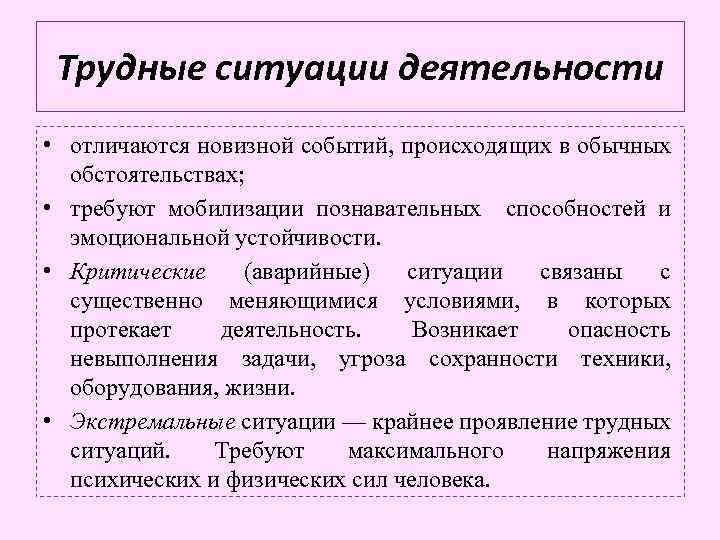 Трудные ситуации деятельности

• отличаются новизной событий, происходящих в обычных обстоятельствах;

• требуют мобилизации познавательных способностей и эмоциональной устойчивости.

• Критические (аварийные) ситуации связаны с существенно меняющимися условиями, в которых протекает деятельность. Возникает опасность невыполнения задачи, угроза сохранности техники, оборудования, жизни.

• Экстремальные ситуации — крайнее проявление трудных ситуаций. Требуют максимального напряжения психических и физических сил человека.